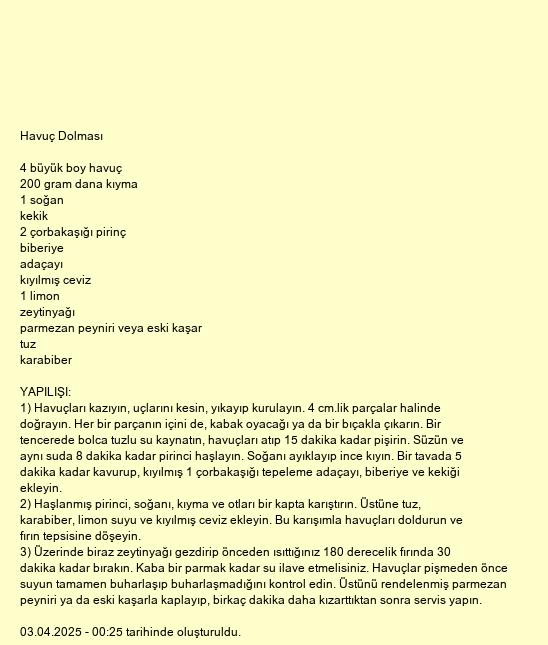 Havuç Dolması

4 büyük boy havuç
200 gram dana kıyma
1 soğan
kekik
2 çorbakaşığı pirinç
biberiye
adaçayı
kıyılmış ceviz
1 limon
zeytinyağı
parmezan peyniri veya eski kaşar
tuz
karabiber

YAPILIŞI:
1) Havuçları kazıyın, uçlarını kesin, yıkayıp kurulayın. 4 cm.lik parçalar halinde doğrayın. Her bir parçanın içini de, kabak oyacağı ya da bir bıçakla çıkarın. Bir tencerede bolca tuzlu su kaynatın, havuçları atıp 15 dakika kadar pişirin. Süzün ve aynı suda 8 dakika kadar pirinci haşlayın. Soğanı ayıklayıp ince kıyın. Bir tavada 5 dakika kadar kavurup, kıyılmış 1 çorbakaşığı tepeleme adaçayı, biberiye ve kekiği ekleyin.
2) Haşlanmış pirinci, soğanı, kıyma ve otları bir kapta karıştırın. Üstüne tuz, karabiber, limon suyu ve kıyılmış ceviz ekleyin. Bu karışımla havuçları doldurun ve fırın tepsisine döşeyin.
3) Üzerinde biraz zeytinyağı gezdirip önceden ısıttığınız 180 derecelik fırında 30 dakika kadar bırakın. Kaba bir parmak kadar su ilave etmelisiniz. Havuçlar pişmeden önce suyun tamamen buharlaşıp buharlaşmadığını kontrol edin. Üstünü rendelenmiş parmezan peyniri ya da eski kaşarla kaplayıp, birkaç dakika daha kızarttıktan sonra servis yapın.

03.04.2025 - 00:25 tarihinde oluşturuldu.